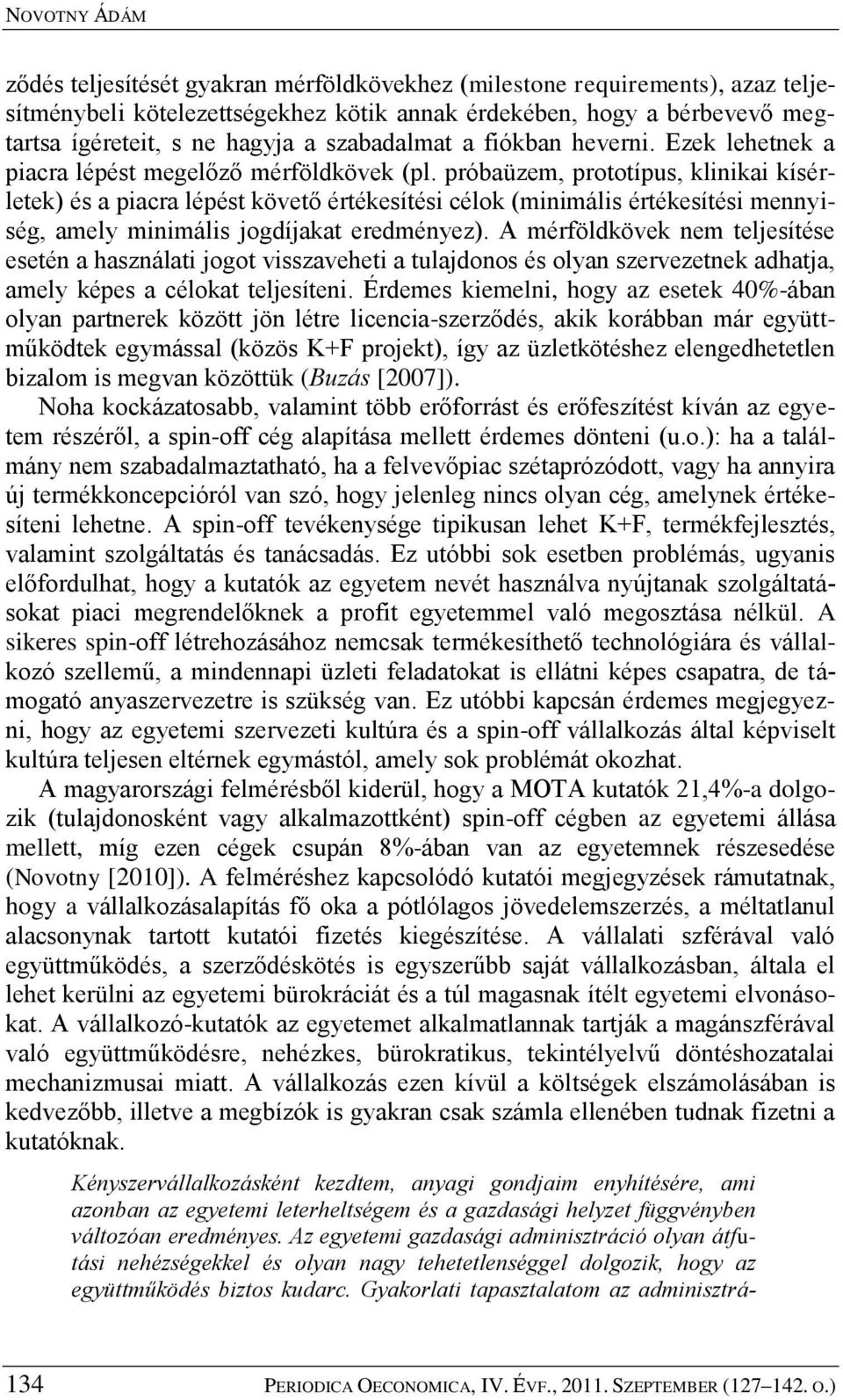 NOVOTNY ÁDÁM

ződés teljesítését gyakran mérföldkövekhez (milestone requirements), azaz teljesítménybeli kötelezettségekhez kötik annak érdekében, hogy a bérbevevő megtartsa ígéreteit, s ne hagyja a szabadalmat a fiókban heverni. Ezek lehetnek a piacra lépést megelőző mérföldkövek (pl. próbaüzem, prototípus, klinikai kísérletek) és a piacra lépést követő értékesítési célok (minimális értékesítési mennyiség, amely minimális jogdíjakat eredményez). A mérföldkövek nem teljesítése esetén a használati jogot visszaveheti a tulajdonos és olyan szervezetnek adhatja, amely képes a célokat teljesíteni. Érdemes kiemelni, hogy az esetek 40%-ában olyan partnerek között jön létre licencia-szerződés, akik korábban már együttműködtek egymással (közös K+F projekt), így az üzletkötéshez elengedhetetlen bizalom is megvan közöttük (Buzás [2007]).

Noha kockázatosabb, valamint több erőforrást és erőfeszítést kíván az egyetem részéről, a spin-off cég alapítása mellett érdemes dönteni (u.o.): ha a találmány nem szabadalmaztatható, ha a felvevőpiac szétaprózódott, vagy ha annyira új termékkoncepcióról van szó, hogy jelenleg nincs olyan cég, amelynek értékesíteni lehetne. A spin-off tevékenysége tipikusan lehet K+F, termékfejlesztés, valamint szolgáltatás és tanácsadás. Ez utóbbi sok esetben problémás, ugyanis előfordulhat, hogy a kutatók az egyetem nevét használva nyújtanak szolgáltatásokat piaci megrendelőknek a profit egyetemmel való megosztása nélkül. A sikeres spin-off létrehozásához nemcsak termékesíthető technológiára és vállalkozó szellemű, a mindennapi üzleti feladatokat is ellátni képes csapatra, de támogató anyaszervezetre is szükség van. Ez utóbbi kapcsán érdemes megjegyezni, hogy az egyetemi szervezeti kultúra és a spin-off vállalkozás által képviselt kultúra teljesen eltérnek egymástól, amely sok problémát okozhat.

A magyarországi felmérésből kiderül, hogy a MOTA kutatók 21,4%-a dolgozik (tulajdonosként vagy alkalmazottként) spin-off cégben az egyetemi állása mellett, míg ezen cégek csupán 8%-ában van az egyetemnek részesedése (Novotny [2010]). A felméréshez kapcsolódó kutatói megjegyzések rámutatnak, hogy a vállalkozásalapítás fő oka a pótlólagos jövedelemszerzés, a méltatlanul alacsonynak tartott kutatói fizetés kiegészítése. A vállalati szférával való együttműködés, a szerződéskötés is egyszerűbb saját vállalkozásban, általa el lehet kerülni az egyetemi bürokráciát és a túl magasnak ítélt egyetemi elvonásokat. A vállalkozó-kutatók az egyetemet alkalmatlannak tartják a magánszférával való együttműködésre, nehézkes, bürokratikus, tekintélyelvű döntéshozatalai mechanizmusai miatt. A vállalkozás ezen kívül a költségek elszámolásában is kedvezőbb, illetve a megbízók is gyakran csak számla ellenében tudnak fizetni a kutatóknak.

Kényszervállalkozásként kezdtem, anyagi gondjaim enyhítésére, ami azonban az egyetemi leterheltségem és a gazdasági helyzet függvényben változóan eredményes. Az egyetemi gazdasági adminisztráció olyan átfutási nehézségekkel és olyan nagy tehetetlenséggel dolgozik, hogy az együttműködés biztos kudarc. Gyakorlati tapasztalatom az adminisztrá-

134 PERIODICA OECONOMICA, IV. ÉVF., 2011. SZEPTEMBER (127–142. O.)